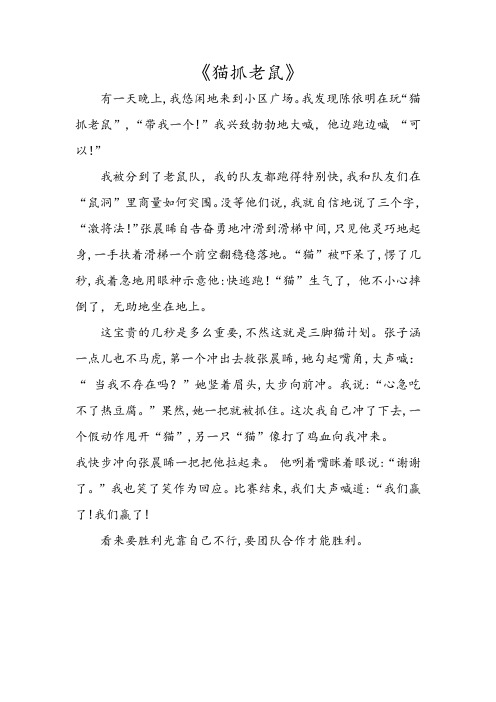 《猫抓老鼠》

有一天晚上，我悠闲地来到小区广场。我发现陈依明在玩“猫抓老鼠”，“带我一个！”我兴致勃勃地大喊，他边跑边喊 “可以！”

我被分到了老鼠队，我的队友都跑得特别快，我和队友们在“鼠洞”里商量如何突围。没等他们说，我就自信地说了三个字，“激将法！”张晨晞自告奋勇地冲滑到滑梯中间，只见他灵巧地起身，一手扶着滑梯一个前空翻稳稳落地。“猫”被吓呆了，愣了几秒，我着急地用眼神示意他：快逃跑！“猫”生气了，他不小心摔倒了，无助地坐在地上。

这宝贵的几秒是多么重要，不然这就是三脚猫计划。张子涵一点儿也不马虎，第一个冲出去救张晨晞，她勾起嘴角，大声喊：“ 当我不存在吗？”她竖着眉头，大步向前冲。我说：“心急吃不了热豆腐。”果然，她一把就被抓住。这次我自己冲了下去，一个假动作甩开“猫”，另一只“猫”像打了鸡血向我冲来。
我快步冲向张晨晞一把把他拉起来。 他咧着嘴眯着眼说：“谢谢了。”我也笑了笑作为回应。比赛结束，我们大声喊道：“我们赢了！我们赢了！

看来要胜利光靠自己不行，要团队合作才能胜利。